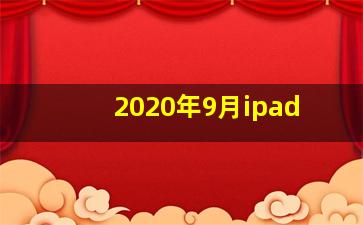 2020年9月ipad